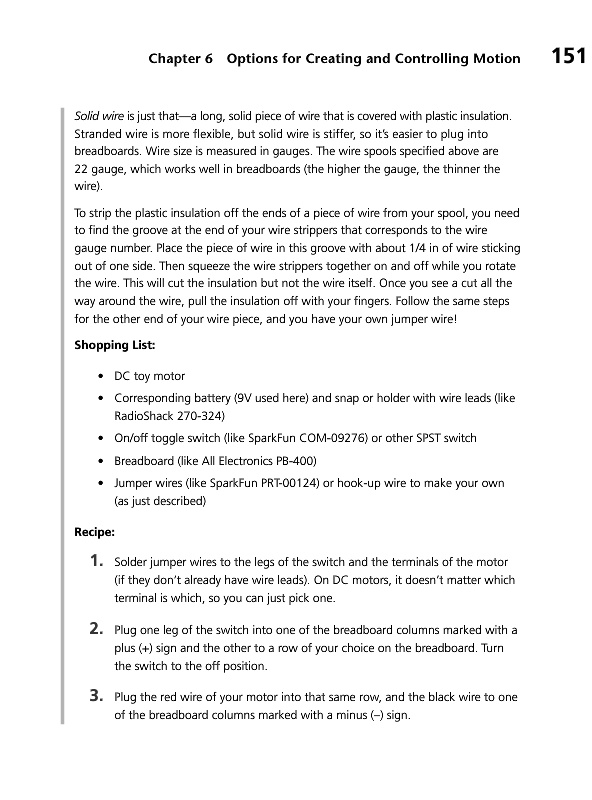 Chapter 6 Options for Creating and Controlling Motion 151

Solid wire is just that—a long, solid piece of wire that is covered with plastic insulation. Stranded wire is more flexible, but solid wire is stiffer, so it's easier to plug into breadboards. Wire size is measured in gauges. The wire spools specified above are 22 gauge, which works well in breadboards (the higher the gauge, the thinner the wire).

To strip the plastic insulation off the ends of a piece of wire from your spool, you need to find the groove at the end of your wire strippers that corresponds to the wire gauge number. Place the piece of wire in this groove with about 1/4 in of wire sticking out of one side. Then squeeze the wire strippers together on and off while you rotate the wire. This will cut the insulation but not the wire itself. Once you see a cut all the way around the wire, pull the insulation off with your fingers. Follow the same steps for the other end of your wire piece, and you have your own jumper wire!

Shopping List:

• DC toy motor
• Corresponding battery (9V used here) and snap or holder with wire leads (like RadioShack 270-324)
• On/off toggle switch (like SparkFun COM-09276) or other SPST switch
• Breadboard (like All Electronics PB-400)
• Jumper wires (like SparkFun PRT-00124) or hook-up wire to make your own (as just described)

Recipe:

1. Solder jumper wires to the legs of the switch and the terminals of the motor (if they don't already have wire leads). On DC motors, it doesn't matter which terminal is which, so you can just pick one.

2. Plug one leg of the switch into one of the breadboard columns marked with a plus (+) sign and the other to a row of your choice on the breadboard. Turn the switch to the off position.

3. Plug the red wire of your motor into that same row, and the black wire to one of the breadboard columns marked with a minus (–) sign.